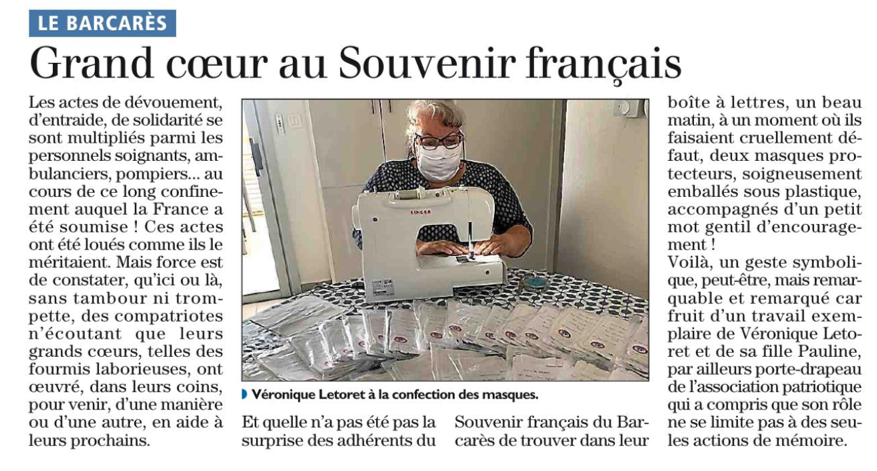 LE BARCARÈS

Grand cœur au Souvenir français

Les actes de dévouement, d'entraide, de solidarité se sont multipliés parmi les personnels soignants, ambulanciers, pompiers... au cours de ce long confinement auquel la France a été soumise ! Ces actes ont été loués comme ils le méritaient. Mais force est de constater, qu'ici ou là, sans tambour ni trompette, des compatriotes n'écoutant que leurs grands cœurs, telles des fourmis laborieuses, ont œuvré, dans leurs coins, pour venir, d'une manière ou d'une autre, en aide à leurs prochains.

SINGER

Véronique Letoret à la confection des masques.

Et quelle n'a pas été pas la surprise des adhérents du Souvenir français du Barcarès de trouver dans leur boîte à lettres, un beau matin, à un moment où ils faisaient cruellement défaut, deux masques protecteurs, soigneusement emballés sous plastique, accompagnés d'un petit mot gentil d'encouragement !

Voilà, un geste symbolique, peut-être, mais remarquable et remarqué car fruit d'un travail exemplaire de Véronique Letoret et de sa fille Pauline, par ailleurs porte-drapeau de l'association patriotique qui a compris que son rôle ne se limite pas à des seules actions de mémoire.